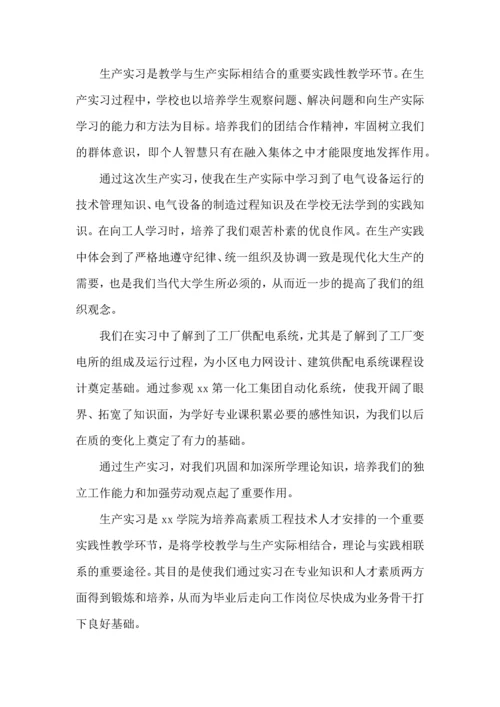 生产实习是教学与生产实际相结合的重要实践性教学环节。在生产实习过程中，学校也以培养学生观察问题、解决问题和向生产实际学习的能力和方法为目标。培养我们的团结合作精神，牢固树立我们的群体意识，即个人智慧只有在融入集体之中才能限度地发挥作用。

通过这次生产实习，使我在生产实际中学习到了电气设备运行的技术管理知识、电气设备的制造过程知识及在学校无法学到的实践知识。在向工人学习时，培养了我们艰苦朴素的优良作风。在生产实践中体会到了严格地遵守纪律、统一组织及协调一致是现代化大生产的需要，也是我们当代大学生所必须的，从而近一步的提高了我们的组织观念。

我们在实习中了解到了工厂供配电系统，尤其是了解到了工厂变电所的组成及运行过程，为小区电力网设计、建筑供配电系统课程设计奠定基础。通过参观 xx 第一化工集团自动化系统，使我开阔了眼界、拓宽了知识面，为学好专业课积累必要的感性知识，为我们以后在质的变化上奠定了有力的基础。

通过生产实习，对我们巩固和加深所学理论知识，培养我们的独立工作能力和加强劳动观点起了重要作用。

生产实习是 xx 学院为培养高素质工程技术人才安排的一个重要实践性教学环节，是将学校教学与生产实际相结合，理论与实践相联系的重要途径。其目的是使我们通过实习在专业知识和人才素质两方面得到锻炼和培养，从而为毕业后走向工作岗位尽快成为业务骨干打下良好基础。